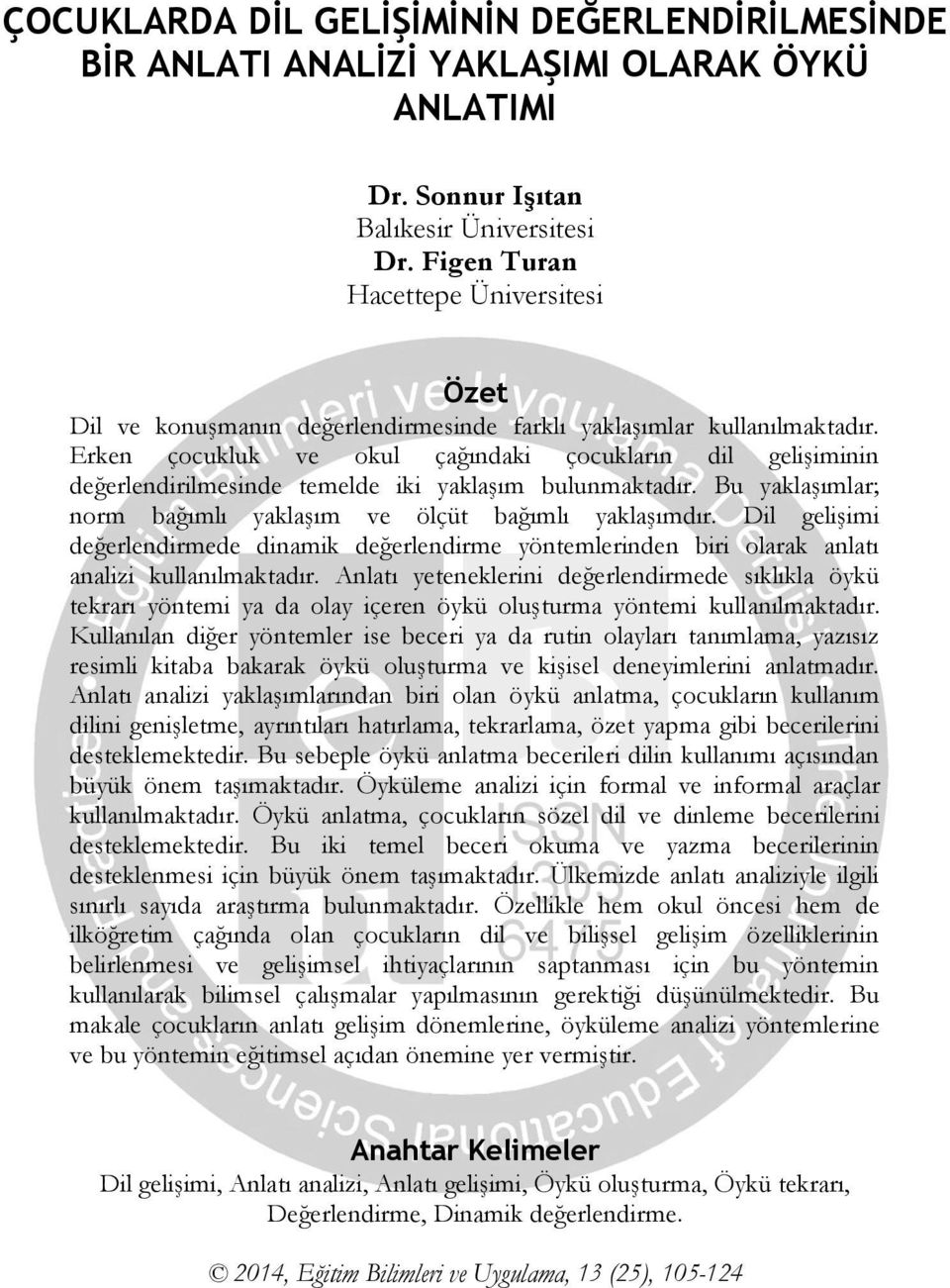 ÇOCUKLARDA DİL GELİŞİMİNİN DEĞERLENDİRİLMESİNDE BİR ANLATI ANALİZİ YAKLAŞIMI OLARAK ÖYKÜ ANLATIMI

Dr. Sonnur Işıtan
Balıkesir Üniversitesi
Dr. Figen Turan
Hacettepe Üniversitesi

Özet

Dil ve konuşmanın değerlendirmesinde farklı yaklaşımlar kullanılmaktadır. Erken çocukluk ve okul çağındaki çocukların dil gelişiminin değerlendirilmesinde temelde iki yaklaşım bulunmaktadır. Bu yaklaşımlar; norm bağımlı yaklaşım ve ölçüt bağımlı yaklaşımdır. Dil gelişimi değerlendirmede dinamik değerlendirme yöntemlerinden biri olarak anlatı analizi kullanılmaktadır. Anlatı yeteneklerini değerlendirmede sıklıkla öykü tekrarı yöntemi ya da olay içeren öykü oluşturma yöntemi kullanılmaktadır. Kullanılan diğer yöntemler ise beceri ya da rutin olayları tanımlama, yazısız resimli kitaba bakarak öykü oluşturma ve kişisel deneyimlerini anlatmadır. Anlatı analizi yaklaşımlarından biri olan öykü anlatma, çocukların kullanım dilini genişletme, ayrıntıları hatırlama, tekrarlama, özet yapma gibi becerilerini desteklemektedir. Bu sebeple öykü anlatma becerileri dilin kullanımı açısından büyük önem taşımaktadır. Öyküleme analizi için formal ve informal araçlar kullanılmaktadır. Öykü anlatma, çocukların sözel dil ve dinleme becerilerini desteklemektedir. Bu iki temel beceri okuma ve yazma becerilerinin desteklenmesi için büyük önem taşımaktadır. Ülkemizde anlatı analiziyle ilgili sınırlı sayıda araştırma bulunmaktadır. Özellikle hem okul öncesi hem de ilköğretim çağında olan çocukların dil ve bilişsel gelişim özelliklerinin belirlenmesi ve gelişimsel ihtiyaçlarının saptanması için bu yöntemin kullanılarak bilimsel çalışmalar yapılmasının gerektiği düşünülmektedir. Bu makale çocukların anlatı gelişim dönemlerine, öyküleme analizi yöntemlerine ve bu yöntemin eğitimsel açıdan önemine yer vermiştir.

Anahtar Kelimeler
Dil gelişimi, Anlatı analizi, Anlatı gelişimi, Öykü oluşturma, Öykü tekrarı, Değerlendirme, Dinamik değerlendirme.

© 2014, Eğitim Bilimleri ve Uygulama, 13 (25), 105-124